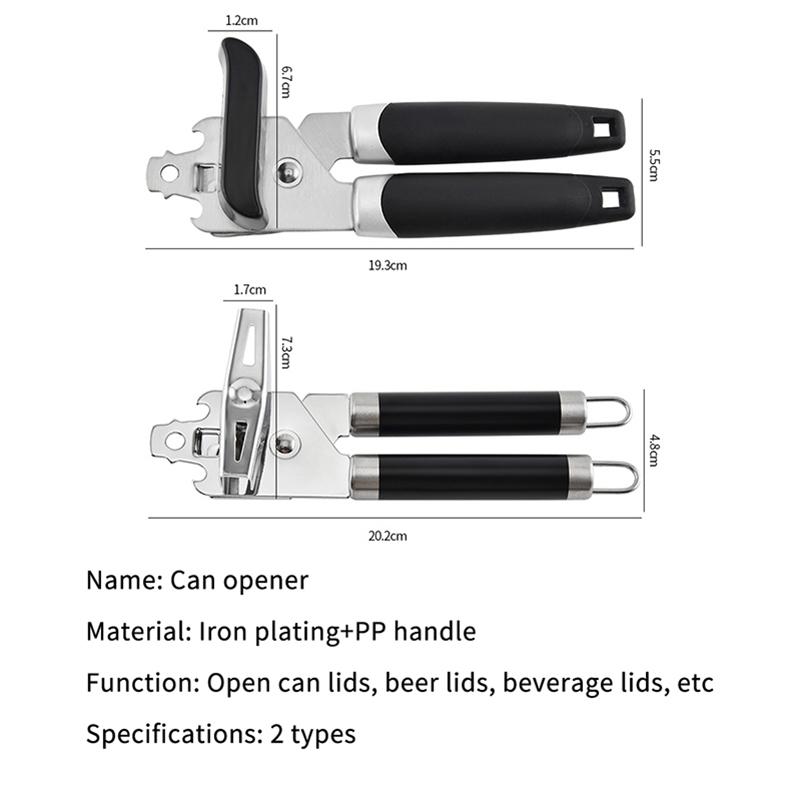 1.2cm

6.7cm

5.5cm

19.3cm

1.7cm

7.3cm

4.8cm

20.2cm

Name: Can opener

Material: Iron plating+PP handle

Function: Open can lids, beer lids, beverage lids, etc

Specifications: 2 types